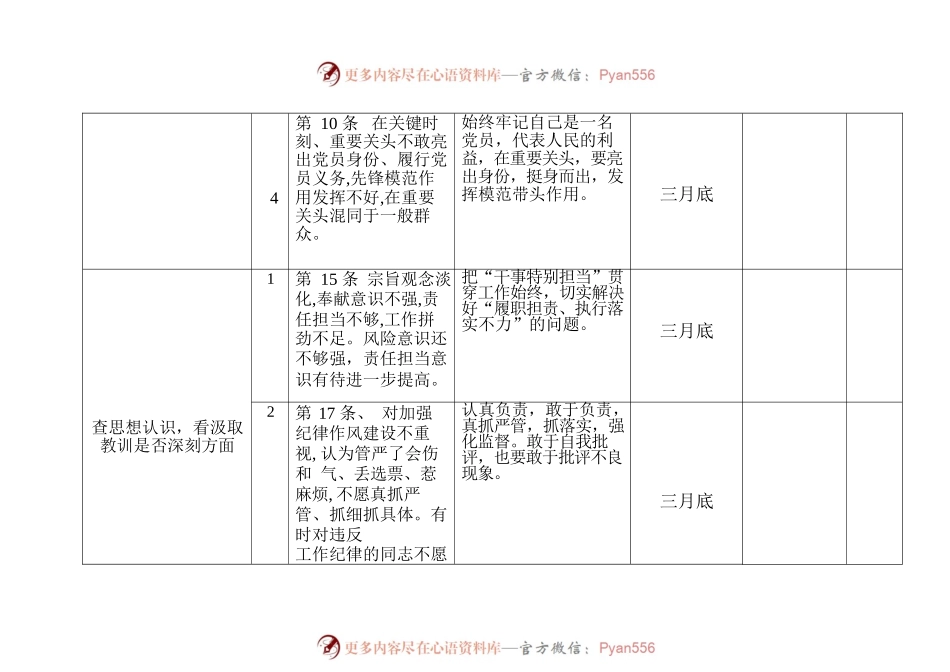 更多内容尽在心语资料库—官方微信：Pyan556

|  |  |  |  |  |  |  |
|---|---|---|---|---|---|---|
|  | 4 | 第 10 条 在关键时刻、重要关头不敢亮出党员身份、履行党员义务,先锋模范作用发挥不好,在重要关头混同于一般群众。 | 始终牢记自己是一名党员，代表人民的利益，在重要关头，要亮出身份，挺身而出，发挥模范带头作用。 | 三月底 |  |  |
| 查思想认识，看汲取教训是否深刻方面 | 1 | 第 15 条 宗旨观念淡化,奉献意识不强,责任担当不够,工作拼劲不足。风险意识还不够强，责任担当意识有待进一步提高。 | 把“干事特别担当”贯穿工作始终，切实解决好“履职担责、执行落实不力”的问题。 | 三月底 |  |  |
|  | 2 | 第 17 条、 对加强纪律作风建设不重视, 认为管严了会伤和 气、丢选票、惹麻烦, 不愿真抓严管、抓细抓具体。有时对违反工作纪律的同志不愿 | 认真负责，敢于负责，真抓严管，抓落实，强化监督。敢于自我批评，也要敢于批评不良现象。 | 三月底 |  |  |

更多内容尽在心语资料库—官方微信：Pyan556